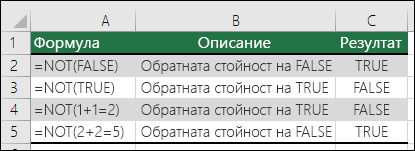 |   | A | B | C |
|---|---|---|---|
| 1 | Формула | Описание | Резултат |
| 2 | =NOT(FALSE) | Обратната стойност на FALSE | TRUE |
| 3 | =NOT(TRUE) | Обратната стойност на TRUE | FALSE |
| 4 | =NOT(1+1=2) | Обратната стойност на TRUE | FALSE |
| 5 | =NOT(2+2=5) | Обратната стойност на FALSE | TRUE |